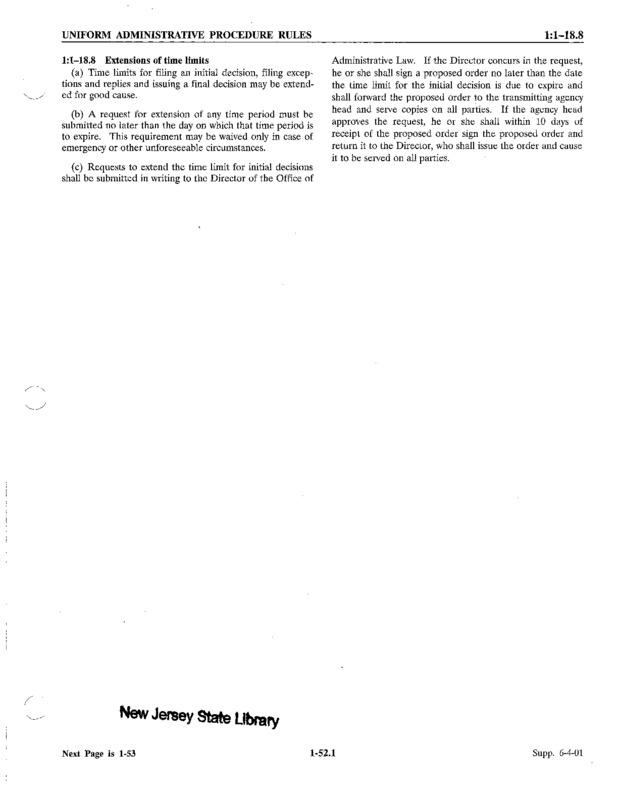 UNIFORM ADMINISTRATIVE PROCEDURE RULES

1:1–18.8

1:1–18.8 Extensions of time limits

(a) Time limits for filing an initial decision, filing exceptions and replies and issuing a final decision may be extended for good cause.

(b) A request for extension of any time period must be submitted no later than the day on which that time period is to expire. This requirement may be waived only in case of emergency or other unforeseeable circumstances.

(c) Requests to extend the time limit for initial decisions shall be submitted in writing to the Director of the Office of Administrative Law. If the Director concurs in the request, he or she shall sign a proposed order no later than the date the time limit for the initial decision is due to expire and shall forward the proposed order to the transmitting agency head and serve copies on all parties. If the agency head approves the request, he or she shall within 10 days of receipt of the proposed order sign the proposed order and return it to the Director, who shall issue the order and cause it to be served on all parties.

New Jersey State Library

Next Page is 1-53

1-52.1

Supp. 6-4-01